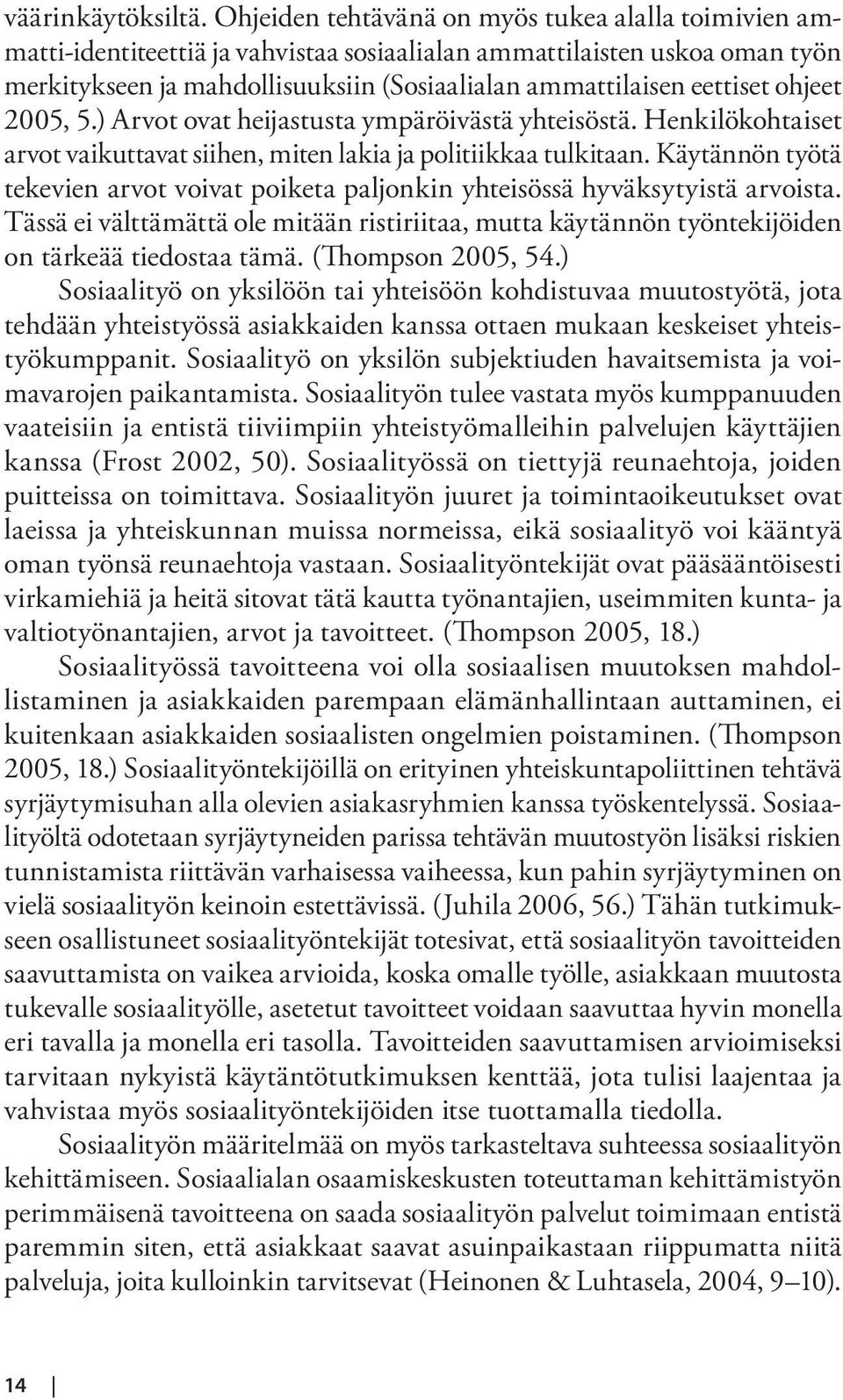 väärinkäytöksiltä. Ohjeiden tehtävänä on myös tukea alalla toimivien ammatti-identiteettiä ja vahvistaa sosiaalialan ammattilaisten uskoa oman työn merkitykseen ja mahdollisuuksiin (Sosiaalialan ammattilaisen eettiset ohjeet 2005, 5.) Arvot ovat heijastusta ympäröivästä yhteisöstä. Henkilökohtaiset arvot vaikuttavat siihen, miten lakia ja politiikkaa tulkitaan. Käytännön työtä tekevien arvot voivat poiketa paljonkin yhteisössä hyväksytyistä arvoista. Tässä ei välttämättä ole mitään ristiriitaa, mutta käytännön työntekijöiden on tärkeää tiedostaa tämä. (Thompson 2005, 54.)

Sosiaalityö on yksilöön tai yhteisöön kohdistuvaa muutostyötä, jota tehdään yhteistyössä asiakkaiden kanssa ottaen mukaan keskeiset yhteistyökumppanit. Sosiaalityö on yksilön subjektiuden havaitsemista ja voimavarojen paikantamista. Sosiaalityön tulee vastata myös kumppanuuden vaateisiin ja entistä tiiviimpiin yhteistyömalleihin palvelujen käyttäjien kanssa (Frost 2002, 50). Sosiaalityössä on tiettyjä reunaehtoja, joiden puitteissa on toimittava. Sosiaalityön juuret ja toimintaoikeutukset ovat laeissa ja yhteiskunnan muissa normeissa, eikä sosiaalityö voi kääntyä oman työnsä reunaehtoja vastaan. Sosiaalityöntekijät ovat pääsääntöisesti virkamiehiä ja heitä sitovat tätä kautta työnantajien, useimmiten kunta- ja valtiotyönantajien, arvot ja tavoitteet. (Thompson 2005, 18.)

Sosiaalityössä tavoitteena voi olla sosiaalisen muutoksen mahdollistaminen ja asiakkaiden parempaan elämänhallintaan auttaminen, ei kuitenkaan asiakkaiden sosiaalisten ongelmien poistaminen. (Thompson 2005, 18.) Sosiaalityöntekijöillä on erityinen yhteiskuntapoliittinen tehtävä syrjäytymisuhan alla olevien asiakasryhmien kanssa työskentelyssä. Sosiaalityöltä odotetaan syrjäytyneiden parissa tehtävän muutostyön lisäksi riskien tunnistamista riittävän varhaisessa vaiheessa, kun pahin syrjäytyminen on vielä sosiaalityön keinoin estettävissä. (Juhila 2006, 56.) Tähän tutkimukseen osallistuneet sosiaalityöntekijät totesivat, että sosiaalityön tavoitteiden saavuttamista on vaikea arvioida, koska omalle työlle, asiakkaan muutosta tukevalle sosiaalityölle, asetetut tavoitteet voidaan saavuttaa hyvin monella eri tavalla ja monella eri tasolla. Tavoitteiden saavuttamisen arvioimiseksi tarvitaan nykyistä käytäntötutkimuksen kenttää, jota tulisi laajentaa ja vahvistaa myös sosiaalityöntekijöiden itse tuottamalla tiedolla.

Sosiaalityön määritelmää on myös tarkasteltava suhteessa sosiaalityön kehittämiseen. Sosiaalialan osaamiskeskusten toteuttaman kehittämistyön perimmäisenä tavoitteena on saada sosiaalityön palvelut toimimaan entistä paremmin siten, että asiakkaat saavat asuinpaikastaan riippumatta niitä palveluja, joita kulloinkin tarvitsevat (Heinonen & Luhtasela, 2004, 9–10).

14